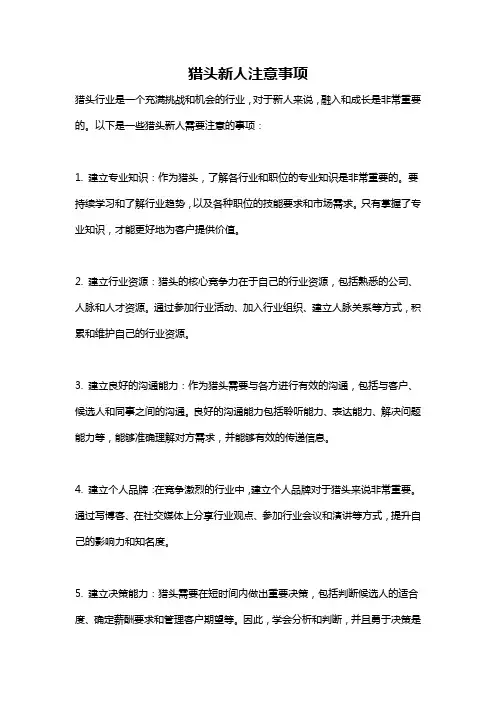 猎头新人注意事项

猎头行业是一个充满挑战和机会的行业，对于新人来说，融入和成长是非常重要的。以下是一些猎头新人需要注意的事项：

1. 建立专业知识：作为猎头，了解各行业和职位的专业知识是非常重要的。要持续学习和了解行业趋势，以及各种职位的技能要求和市场需求。只有掌握了专业知识，才能更好地为客户提供价值。

2. 建立行业资源：猎头的核心竞争力在于自己的行业资源，包括熟悉的公司、人脉和人才资源。通过参加行业活动、加入行业组织、建立人脉关系等方式，积累和维护自己的行业资源。

3. 建立良好的沟通能力：作为猎头需要与各方进行有效的沟通，包括与客户、候选人和同事之间的沟通。良好的沟通能力包括聆听能力、表达能力、解决问题能力等，能够准确理解对方需求，并能够有效的传递信息。

4. 建立个人品牌：在竞争激烈的行业中，建立个人品牌对于猎头来说非常重要。通过写博客、在社交媒体上分享行业观点、参加行业会议和演讲等方式，提升自己的影响力和知名度。

5. 建立决策能力：猎头需要在短时间内做出重要决策，包括判断候选人的适合度、确定薪酬要求和管理客户期望等。因此，学会分析和判断，并且勇于决策是